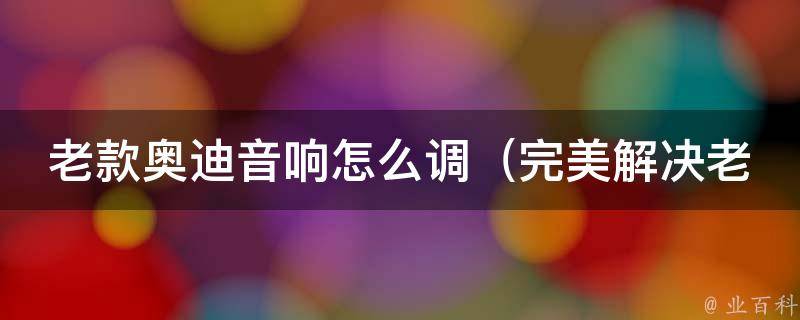 老款奥迪音响怎么调（完美解决老

@ 业百科